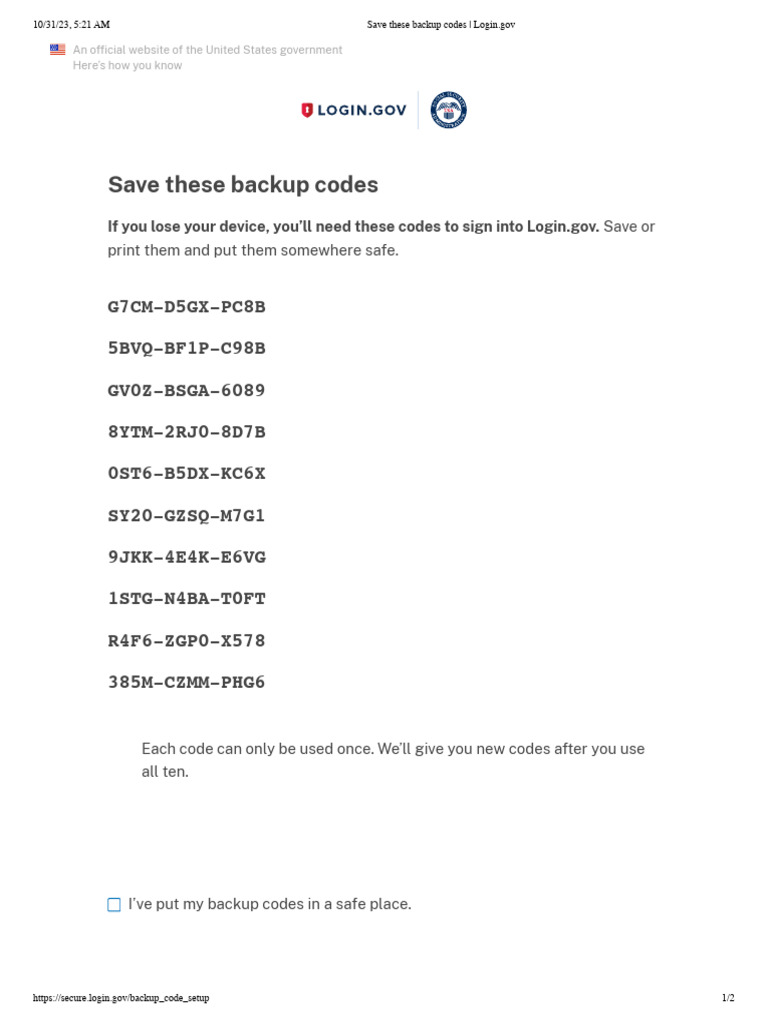 10/31/23, 5:21 AM Save these backup codes | Login.gov

An official website of the United States government
Here's how you know

LOGIN.GOV

Save these backup codes

If you lose your device, you'll need these codes to sign into Login.gov. Save or print them and put them somewhere safe.

G7CM-D5GX-PC8B

5BVQ-BF1P-C98B

GV0Z-BSGA-6089

8YTM-2RJ0-8D7B

0ST6-B5DX-KC6X

SY20-GZSQ-M7G1

9JKK-4E4K-E6VG

1STG-N4BA-T0FT

R4F6-ZGP0-X578

385M-CZMM-PHG6

Each code can only be used once. We'll give you new codes after you use all ten.

☐ I've put my backup codes in a safe place.

https://secure.login.gov/backup_code_setup 1/2